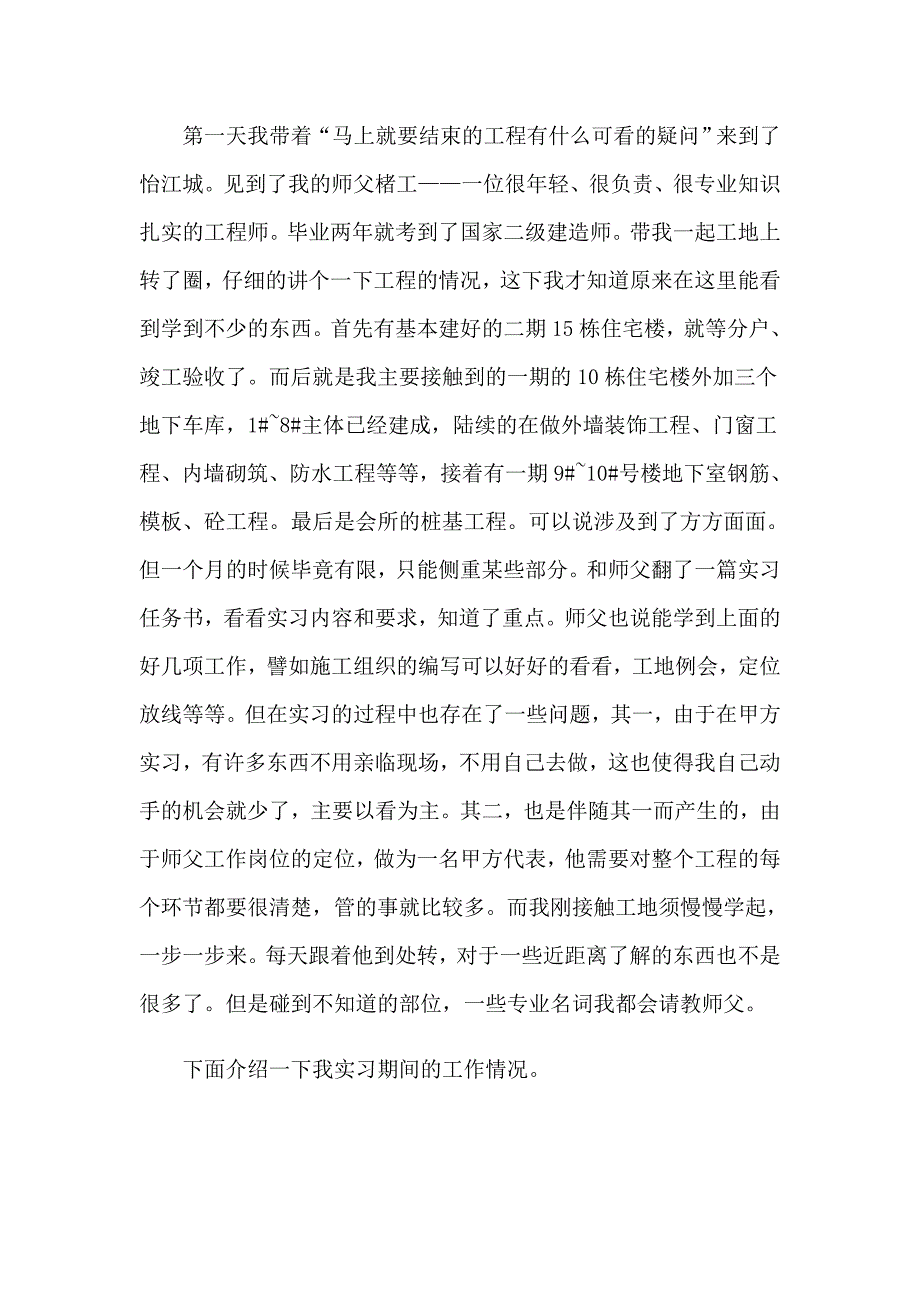 第一天我带着“马上就要结束的工程有什么可看的疑问”来到了怡江城。见到了我的师父楮工——一位很年轻、很负责、很专业知识扎实的工程师。毕业两年就考到了国家二级建造师。带我一起工地上转了圈，仔细的讲个一下工程的情况，这下我才知道原来在这里能看到学到不少的东西。首先有基本建好的二期 15 栋住宅楼，就等分户、竣工验收了。而后就是我主要接触到的一期的 10 栋住宅楼外加三个地下车库，1#~8#主体已经建成，陆续的在做外墙装饰工程、门窗工程、内墙砌筑、防水工程等等，接着有一期 9#~10#号楼地下室钢筋、模板、砼工程。最后是会所的桩基工程。可以说涉及到了方方面面。但一个月的时候毕竟有限，只能侧重某些部分。和师父翻了一篇实习任务书，看看实习内容和要求，知道了重点。师父也说能学到上面的好几项工作，譬如施工组织的编写可以好好的看看，工地例会，定位放线等等。但在实习的过程中也存在了一些问题，其一，由于在甲方实习，有许多东西不用亲临现场，不用自己去做，这也使得我自己动手的机会就少了，主要以看为主。其二，也是伴随其一而产生的，由于师父工作岗位的定位，做为一名甲方代表，他需要对整个工程的每个环节都要很清楚，管的事就比较多。而我刚接触工地须慢慢学起，一步一步来。每天跟着他到处转，对于一些近距离了解的东西也不是很多了。但是碰到不知道的部位，一些专业名词我都会请教师父。

下面介绍一下我实习期间的工作情况。